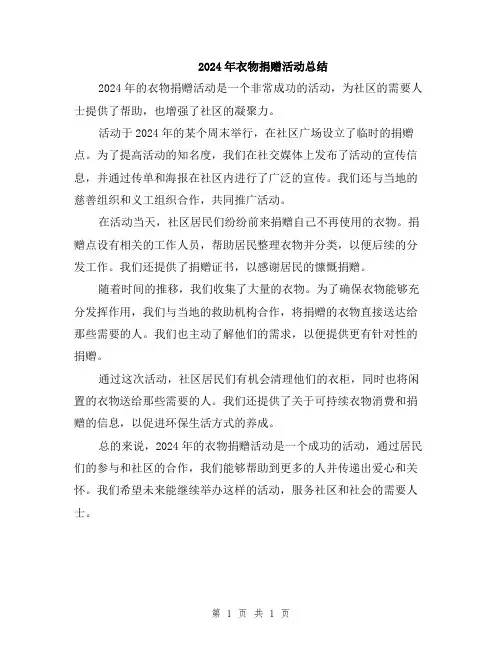 2024年衣物捐赠活动总结

2024年的衣物捐赠活动是一个非常成功的活动，为社区的需要人士提供了帮助，也增强了社区的凝聚力。

活动于2024年的某个周末举行，在社区广场设立了临时的捐赠点。为了提高活动的知名度，我们在社交媒体上发布了活动的宣传信息，并通过传单和海报在社区内进行了广泛的宣传。我们还与当地的慈善组织和义工组织合作，共同推广活动。

在活动当天，社区居民们纷纷前来捐赠自己不再使用的衣物。捐赠点设有相关的工作人员，帮助居民整理衣物并分类，以便后续的分发工作。我们还提供了捐赠证书，以感谢居民的慷慨捐赠。

随着时间的推移，我们收集了大量的衣物。为了确保衣物能够充分发挥作用，我们与当地的救助机构合作，将捐赠的衣物直接送达给那些需要的人。我们也主动了解他们的需求，以便提供更有针对性的捐赠。

通过这次活动，社区居民们有机会清理他们的衣柜，同时也将闲置的衣物送给那些需要的人。我们还提供了关于可持续衣物消费和捐赠的信息，以促进环保生活方式的养成。

总的来说，2024年的衣物捐赠活动是一个成功的活动，通过居民们的参与和社区的合作，我们能够帮助到更多的人并传递出爱心和关怀。我们希望未来能继续举办这样的活动，服务社区和社会的需要人士。

第 1 页 共 1 页